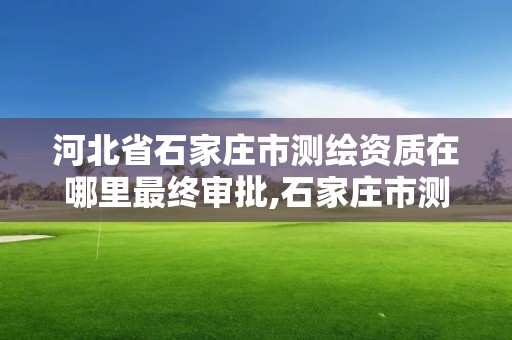 河北省石家庄市测绘资质在哪里最终审批,石家庄市测